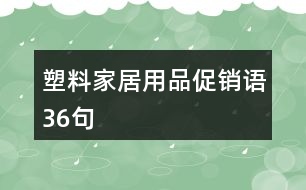 塑料家居用品促销语36句